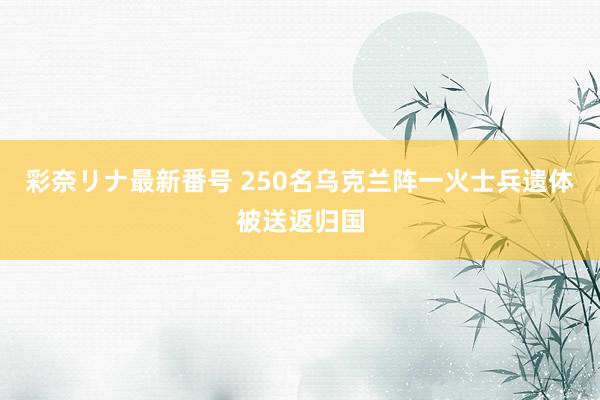 彩奈リナ最新番号 250名乌克兰阵一火士兵遗体被送返归国